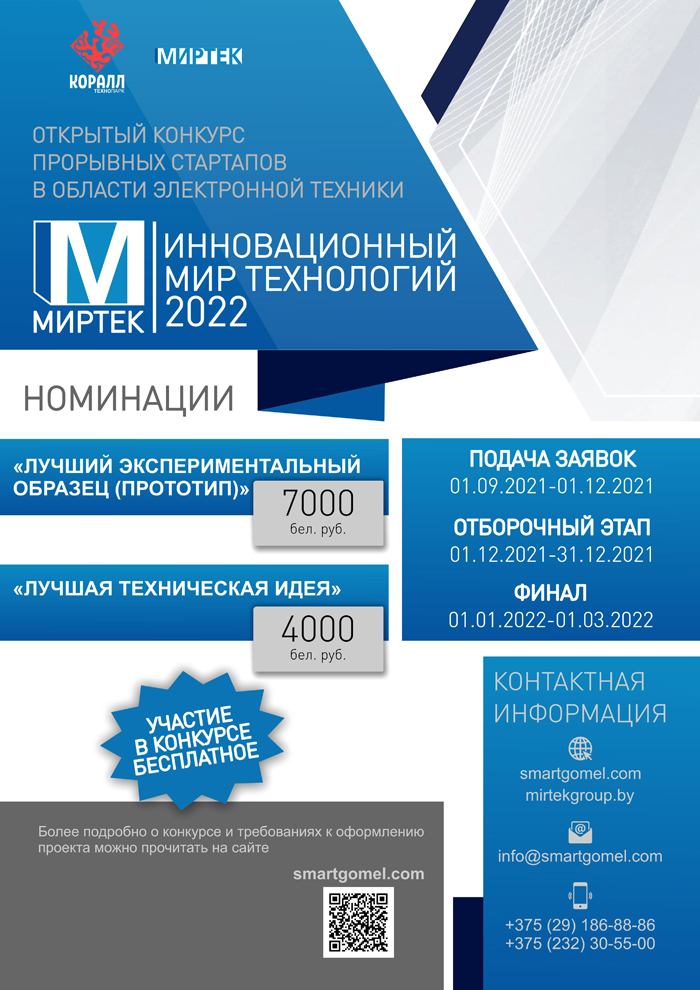 КОРАЛЛ
ТЕХНОПАРК

МИРТЕК

ОТКРЫТЫЙ КОНКУРС ПРОРЫВНЫХ СТАРТАПОВ В ОБЛАСТИ ЭЛЕКТРОННОЙ ТЕХНИКИ

М
МИРТЕК

ИННОВАЦИОННЫЙ МИР ТЕХНОЛОГИЙ 2022

НОМИНАЦИИ

«ЛУЧШИЙ ЭКСПЕРИМЕНТАЛЬНЫЙ ОБРАЗЕЦ (ПРОТОТИП)»

7000
бел. руб.

«ЛУЧШАЯ ТЕХНИЧЕСКАЯ ИДЕЯ»

4000
бел. руб.

ПОДАЧА ЗАЯВОК
01.09.2021-01.12.2021

ОТБОРОЧНЫЙ ЭТАП
01.12.2021-31.12.2021

ФИНАЛ
01.01.2022-01.03.2022

УЧАСТИЕ В КОНКУРСЕ БЕСПЛАТНОЕ

КОНТАКТНАЯ ИНФОРМАЦИЯ

smartgomel.com
mirtekgroup.by

info@smartgomel.com

+375 (29) 186-88-86
+375 (232) 30-55-00

Более подробно о конкурсе и требованиях к оформлению проекта можно прочитать на сайте

smartgomel.com